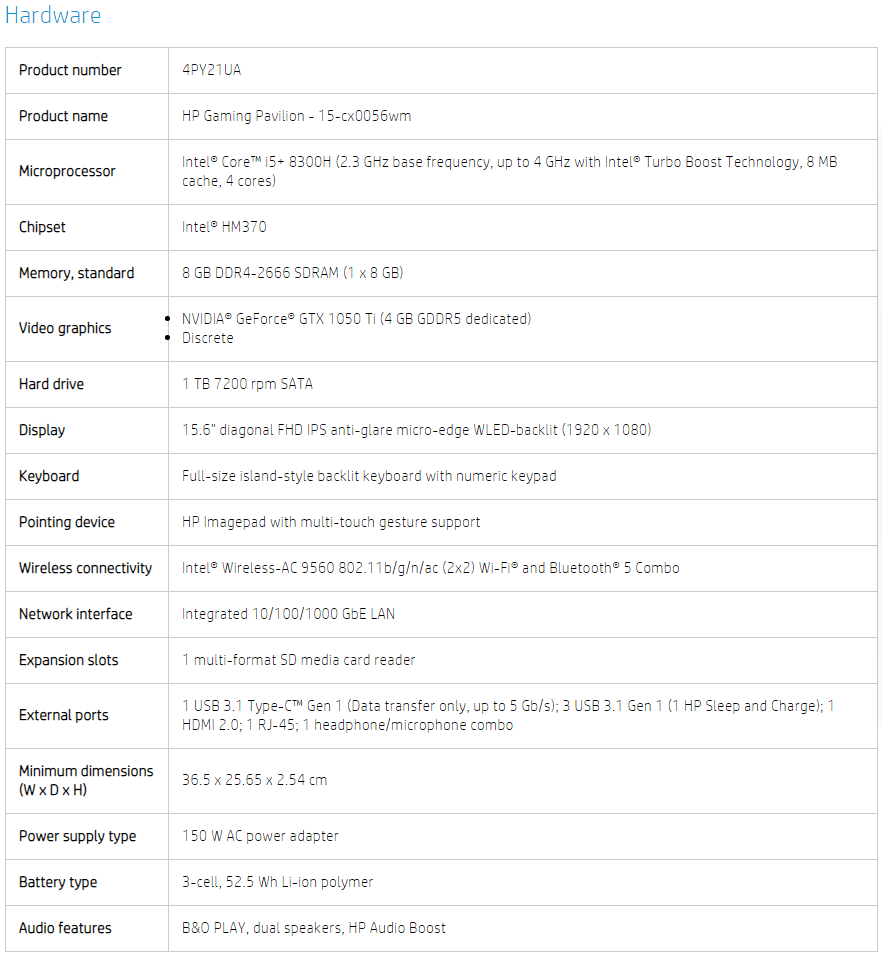 Hardware

| | |
|---|---|
| Product number | 4PY21UA |
| Product name | HP Gaming Pavilion - 15-cx0056wm |
| Microprocessor | Intel® Core™ i5+ 8300H (2.3 GHz base frequency, up to 4 GHz with Intel® Turbo Boost Technology, 8 MB cache, 4 cores) |
| Chipset | Intel® HM370 |
| Memory, standard | 8 GB DDR4-2666 SDRAM (1 x 8 GB) |
| Video graphics | • NVIDIA® GeForce® GTX 1050 Ti (4 GB GDDR5 dedicated) • Discrete |
| Hard drive | 1 TB 7200 rpm SATA |
| Display | 15.6" diagonal FHD IPS anti-glare micro-edge WLED-backlit (1920 x 1080) |
| Keyboard | Full-size island-style backlit keyboard with numeric keypad |
| Pointing device | HP Imagepad with multi-touch gesture support |
| Wireless connectivity | Intel® Wireless-AC 9560 802.11b/g/n/ac (2x2) Wi-Fi® and Bluetooth® 5 Combo |
| Network interface | Integrated 10/100/1000 GbE LAN |
| Expansion slots | 1 multi-format SD media card reader |
| External ports | 1 USB 3.1 Type-C™ Gen 1 (Data transfer only, up to 5 Gb/s); 3 USB 3.1 Gen 1 (1 HP Sleep and Charge); 1 HDMI 2.0; 1 RJ-45; 1 headphone/microphone combo |
| Minimum dimensions (W x D x H) | 36.5 x 25.65 x 2.54 cm |
| Power supply type | 150 W AC power adapter |
| Battery type | 3-cell, 52.5 Wh Li-ion polymer |
| Audio features | B&O PLAY, dual speakers, HP Audio Boost |